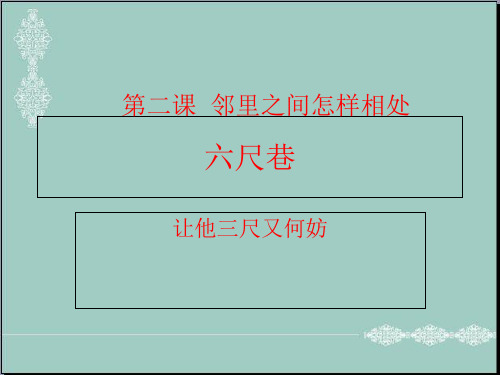 第二课 邻里之间怎样相处

六尺巷

让他三尺又何妨